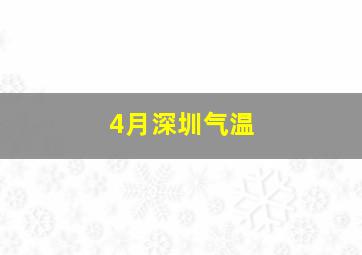 4月深圳气温